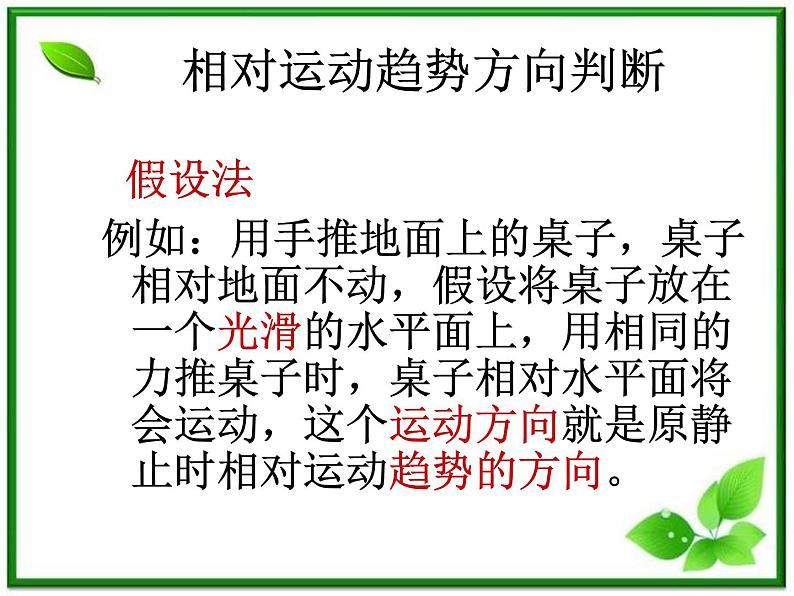 相对运动趋势方向判断

假设法

例如：用手推地面上的桌子，桌子相对地面不动，假设将桌子放在一个光滑的水平面上，用相同的力推桌子时，桌子相对水平面将会运动，这个运动方向就是原静止时相对运动趋势的方向。